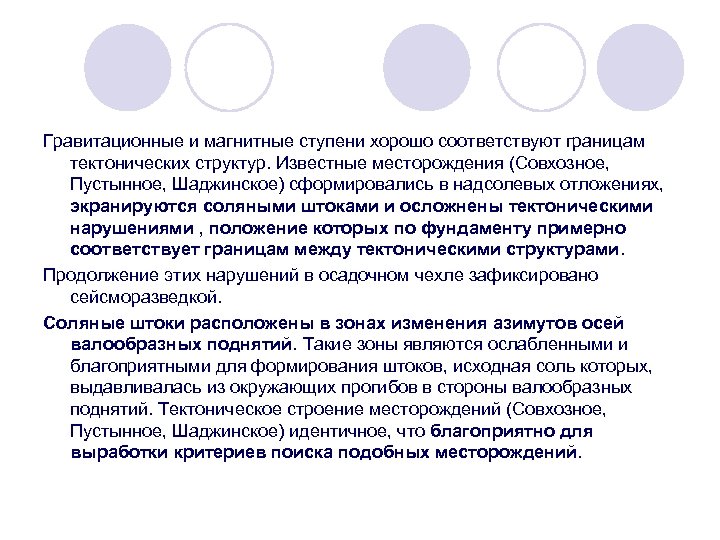 Гравитационные и магнитные ступени хорошо соответствуют границам тектонических структур. Известные месторождения (Совхозное, Пустынное, Шаджинское) сформировались в надсолевых отложениях, экранируются соляными штоками и осложнены тектоническими нарушениями , положение которых по фундаменту примерно соответствует границам между тектоническими структурами.

Продолжение этих нарушений в осадочном чехле зафиксировано сейсморазведкой.

Соляные штоки расположены в зонах изменения азимутов осей валообразных поднятий. Такие зоны являются ослабленными и благоприятными для формирования штоков, исходная соль которых, выдавливалась из окружающих прогибов в стороны валообразных поднятий. Тектоническое строение месторождений (Совхозное, Пустынное, Шаджинское) идентичное, что благоприятно для выработки критериев поиска подобных месторождений.